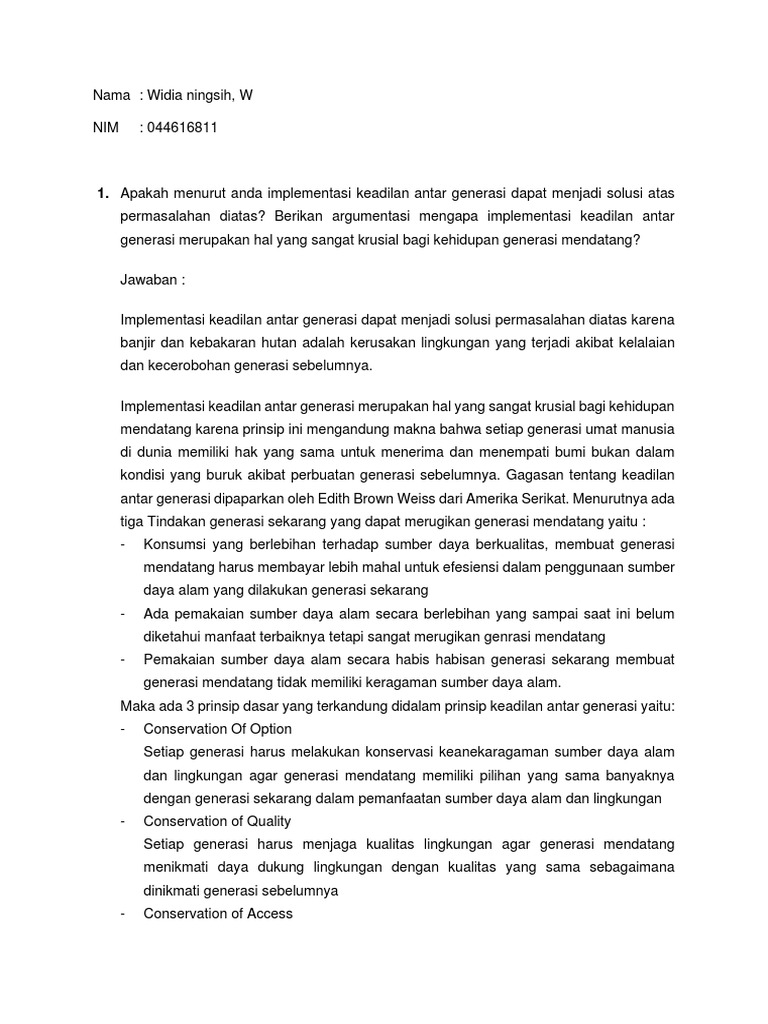 Nama : Widia ningsih, W

NIM : 044616811

1. Apakah menurut anda implementasi keadilan antar generasi dapat menjadi solusi atas permasalahan diatas? Berikan argumentasi mengapa implementasi keadilan antar generasi merupakan hal yang sangat krusial bagi kehidupan generasi mendatang?

Jawaban :

Implementasi keadilan antar generasi dapat menjadi solusi permasalahan diatas karena banjir dan kebakaran hutan adalah kerusakan lingkungan yang terjadi akibat kelalaian dan kecerobohan generasi sebelumnya.

Implementasi keadilan antar generasi merupakan hal yang sangat krusial bagi kehidupan mendatang karena prinsip ini mengandung makna bahwa setiap generasi umat manusia di dunia memiliki hak yang sama untuk menerima dan menempati bumi bukan dalam kondisi yang buruk akibat perbuatan generasi sebelumnya. Gagasan tentang keadilan antar generasi dipaparkan oleh Edith Brown Weiss dari Amerika Serikat. Menurutnya ada tiga Tindakan generasi sekarang yang dapat merugikan generasi mendatang yaitu :
- Konsumsi yang berlebihan terhadap sumber daya berkualitas, membuat generasi mendatang harus membayar lebih mahal untuk efesiensi dalam penggunaan sumber daya alam yang dilakukan generasi sekarang
- Ada pemakaian sumber daya alam secara berlebihan yang sampai saat ini belum diketahui manfaat terbaiknya tetapi sangat merugikan genrasi mendatang
- Pemakaian sumber daya alam secara habis habisan generasi sekarang membuat generasi mendatang tidak memiliki keragaman sumber daya alam.
Maka ada 3 prinsip dasar yang terkandung didalam prinsip keadilan antar generasi yaitu:
- Conservation Of Option
Setiap generasi harus melakukan konservasi keanekaragaman sumber daya alam dan lingkungan agar generasi mendatang memiliki pilihan yang sama banyaknya dengan generasi sekarang dalam pemanfaatan sumber daya alam dan lingkungan
- Conservation of Quality
Setiap generasi harus menjaga kualitas lingkungan agar generasi mendatang menikmati daya dukung lingkungan dengan kualitas yang sama sebagaimana dinikmati generasi sebelumnya
- Conservation of Access